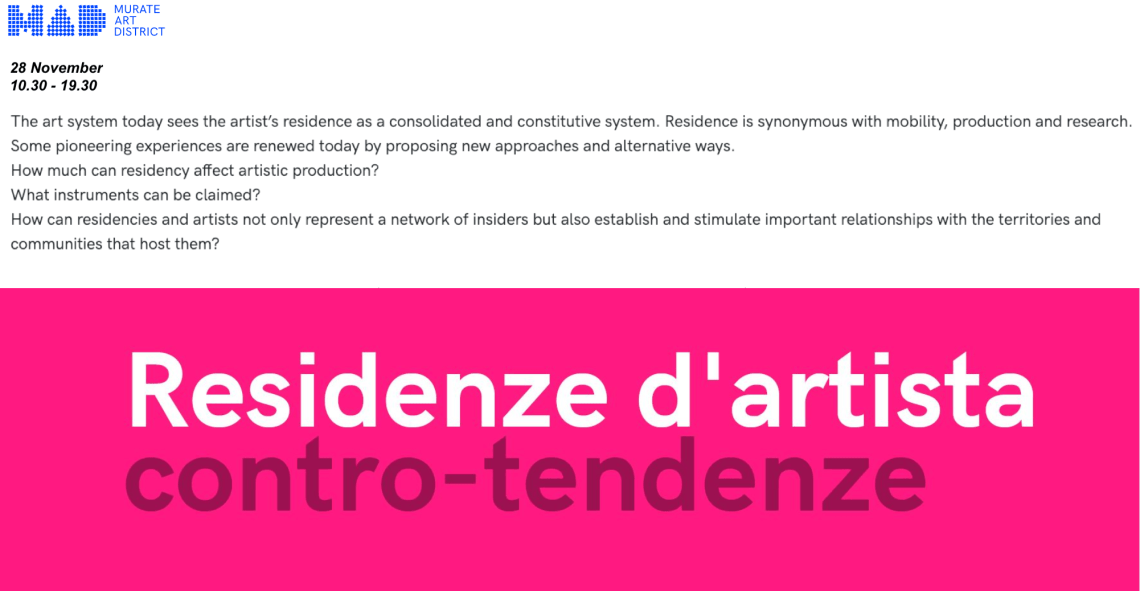 MAD
MURATE
ART
DISTRICT

28 November
10.30 - 19.30

The art system today sees the artist's residence as a consolidated and constitutive system. Residence is synonymous with mobility, production and research. Some pioneering experiences are renewed today by proposing new approaches and alternative ways.
How much can residency affect artistic production?
What instruments can be claimed?
How can residencies and artists not only represent a network of insiders but also establish and stimulate important relationships with the territories and communities that host them?

Residenze d'artista
contro-tendenze